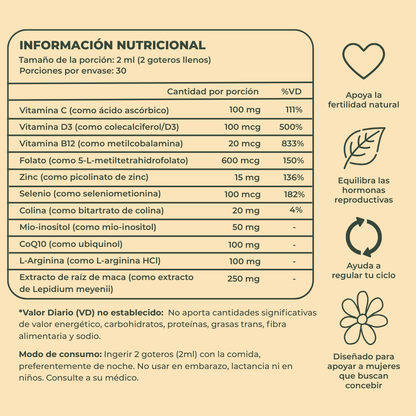 INFORMACIÓN NUTRICIONAL
Tamaño de la porción: 2 ml (2 goteros llenos)
Porciones por envase: 30

| | Cantidad por porción | %VD |
|---|---|---|
| Vitamina C (como ácido ascórbico) | 100 mg | 111% |
| Vitamina D3 (como colecalciferol/D3) | 100 mcg | 500% |
| Vitamina B12 (como metilcobalamina) | 20 mcg | 833% |
| Folato (como 5-L-metiltetrahidrofolato) | 600 mcg | 150% |
| Zinc (como picolinato de zinc) | 15 mg | 136% |
| Selenio (como seleniometionina) | 100 mcg | 182% |
| Colina (como bitartrato de colina) | 20 mg | 4% |
| Mio-inositol (como mio-inositol) | 50 mg | - |
| CoQ10 (como ubiquinol) | 100 mg | - |
| L-Arginina (como L-arginina HCl) | 100 mg | - |
| Extracto de raíz de maca (como extracto de Lepidium meyenii) | 250 mg | - |

*Valor Diario (VD) no establecido: No aporta cantidades significativas de valor energético, carbohidratos, proteínas, grasas trans, fibra alimentaria y sodio.

Modo de consumo: Ingerir 2 goteros (2ml) con la comida, preferentemente de noche. No usar en embarazo, lactancia ni en niños. Consulte a su médico.

Apoya la fertilidad natural

Equilibra las hormonas reproductivas

Ayuda a regular tu ciclo

Diseñado para apoyar a mujeres que buscan concebir